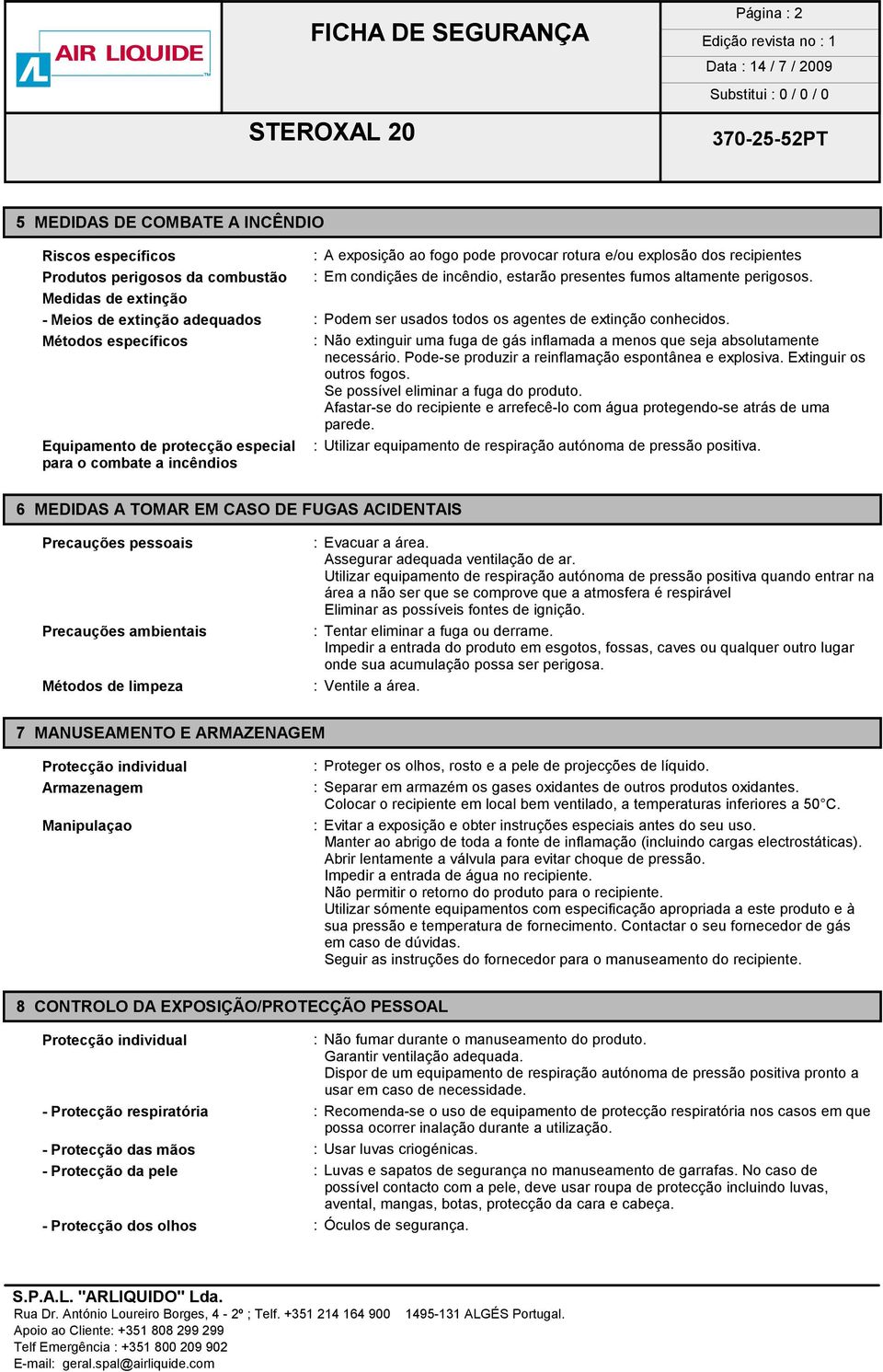 AIR LIQUIDE

FICHA DE SEGURANÇA

Página : 2
Edição revista no : 1
Data : 14 / 7 / 2009
Substitui : 0 / 0 / 0

STEROXAL 20

370-25-52PT

5 MEDIDAS DE COMBATE A INCÊNDIO

Riscos específicos : A exposição ao fogo pode provocar rotura e/ou explosão dos recipientes
Produtos perigosos da combustão : Em condições de incêndio, estarão presentes fumos altamente perigosos.
Medidas de extinção
- Meios de extinção adequados : Podem ser usados todos os agentes de extinção conhecidos.
Métodos específicos : Não extinguir uma fuga de gás inflamada a menos que seja absolutamente necessário. Pode-se produzir a reinflamação espontânea e explosiva. Extinguir os outros fogos.
Se possível eliminar a fuga do produto.
Afastar-se do recipiente e arrefecê-lo com água protegendo-se atrás de uma parede.
Equipamento de protecção especial para o combate a incêndios : Utilizar equipamento de respiração autónoma de pressão positiva.

6 MEDIDAS A TOMAR EM CASO DE FUGAS ACIDENTAIS

Precauções pessoais : Evacuar a área.
Assegurar adequada ventilação de ar.
Utilizar equipamento de respiração autónoma de pressão positiva quando entrar na área a não ser que se comprove que a atmosfera é respirável
Eliminar as possíveis fontes de ignição.
Precauções ambientais : Tentar eliminar a fuga ou derrame.
Impedir a entrada do produto em esgotos, fossas, caves ou qualquer outro lugar onde sua acumulação possa ser perigosa.
Métodos de limpeza : Ventile a área.

7 MANUSEAMENTO E ARMAZENAGEM

Protecção individual : Proteger os olhos, rosto e a pele de projecções de líquido.
Armazenagem : Separar em armazém os gases oxidantes de outros produtos oxidantes.
Colocar o recipiente em local bem ventilado, a temperaturas inferiores a 50°C.
Manipulaçao : Evitar a exposição e obter instruções especiais antes do seu uso.
Manter ao abrigo de toda a fonte de inflamação (incluindo cargas electrostáticas).
Abrir lentamente a válvula para evitar choque de pressão.
Impedir a entrada de água no recipiente.
Não permitir o retorno do produto para o recipiente.
Utilizar sómente equipamentos com especificação apropriada a este produto e à sua pressão e temperatura de fornecimento. Contactar o seu fornecedor de gás em caso de dúvidas.
Seguir as instruções do fornecedor para o manuseamento do recipiente.

8 CONTROLO DA EXPOSIÇÃO/PROTECÇÃO PESSOAL

Protecção individual : Não fumar durante o manuseamento do produto.
Garantir ventilação adequada.
Dispor de um equipamento de respiração autónoma de pressão positiva pronto a usar em caso de necessidade.
- Protecção respiratória : Recomenda-se o uso de equipamento de protecção respiratória nos casos em que possa ocorrer inalação durante a utilização.
- Protecção das mãos : Usar luvas criogénicas.
- Protecção da pele : Luvas e sapatos de segurança no manuseamento de garrafas. No caso de possível contacto com a pele, deve usar roupa de protecção incluindo luvas, avental, mangas, botas, protecção da cara e cabeça.
- Protecção dos olhos : Óculos de segurança.

S.P.A.L. "ARLIQUIDO" Lda.
Rua Dr. António Loureiro Borges, 4 - 2º ; Telf. +351 214 164 900 1495-131 ALGÉS Portugal.
Apoio ao Cliente: +351 808 299 299
Telf Emergência : +351 800 209 902
E-mail: geral.spal@airliquide.com